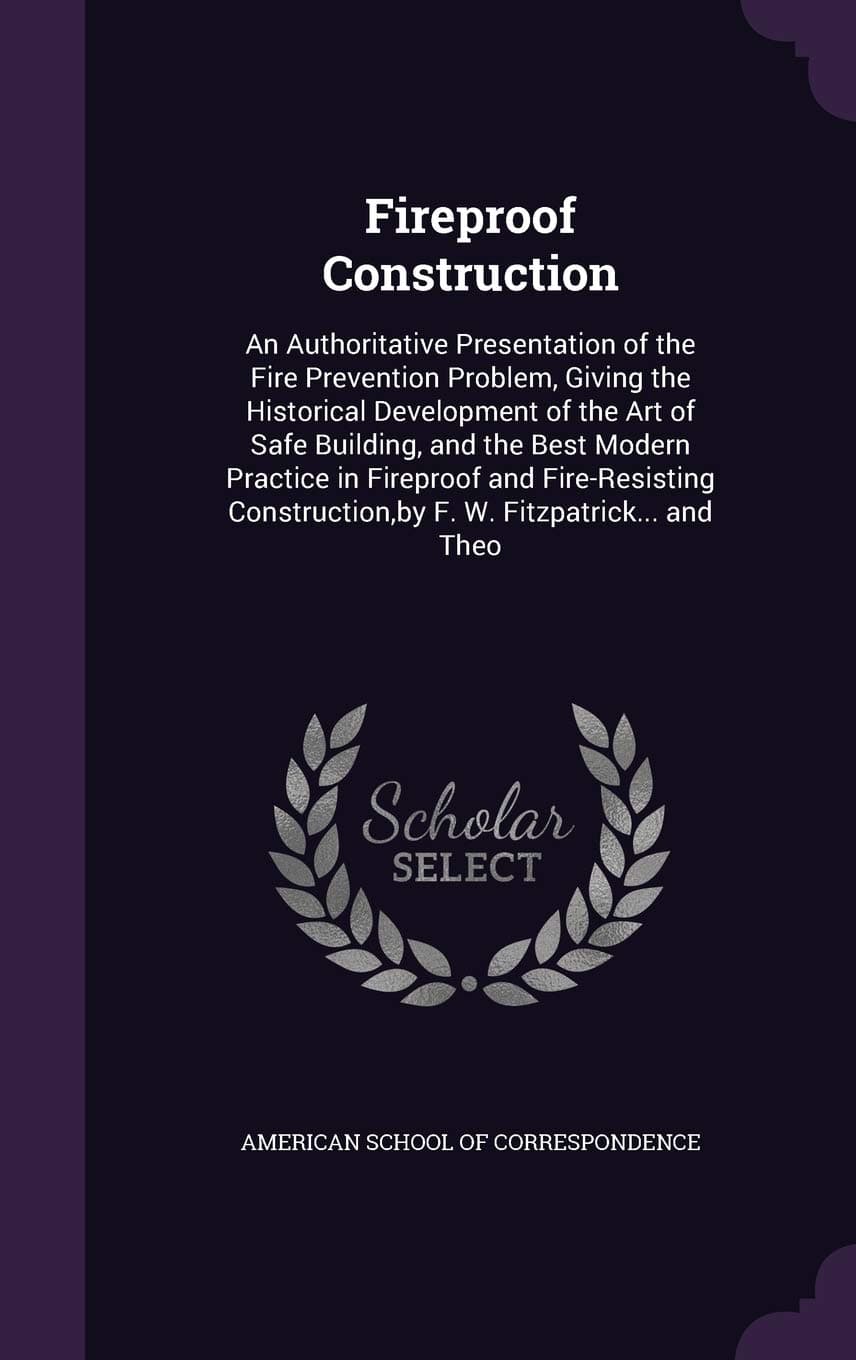 Fireproof Construction

An Authoritative Presentation of the Fire Prevention Problem, Giving the Historical Development of the Art of Safe Building, and the Best Modern Practice in Fireproof and Fire-Resisting Construction,by F. W. Fitzpatrick... and Theo

Scholar SELECT

AMERICAN SCHOOL OF CORRESPONDENCE